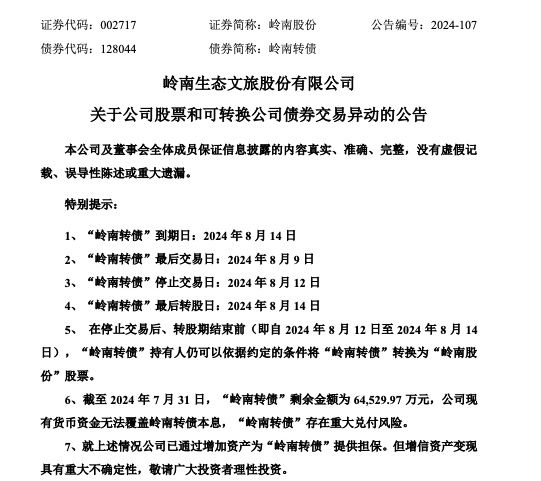 证券代码：002717　　证券简称：岭南股份　　公告编号：2024-107
债券代码：128044　　债券简称：岭南转债

岭南生态文旅股份有限公司
关于公司股票和可转换公司债券交易异动的公告

本公司及董事会全体成员保证信息披露的内容真实、准确、完整，没有虚假记载、误导性陈述或重大遗漏。

特别提示：

1、“岭南转债”到期日：2024 年 8 月 14 日

2、“岭南转债”最后交易日：2024 年 8 月 9 日

3、“岭南转债”停止交易日：2024 年 8 月 12 日

4、“岭南转债”最后转股日：2024 年 8 月 14 日

5、 在停止交易后、转股期结束前（即自 2024 年 8 月 12 日至 2024 年 8 月 14 日），“岭南转债”持有人仍可以依据约定的条件将“岭南转债”转换为“岭南股份”股票。

6、截至 2024 年 7 月 31 日，“岭南转债”剩余金额为 64,529.97 万元，公司现有货币资金无法覆盖岭南转债本息，“岭南转债”存在重大兑付风险。

7、就上述情况公司已通过增加资产为“岭南转债”提供担保。但增信资产变现具有重大不确定性，敬请广大投资者理性投资。